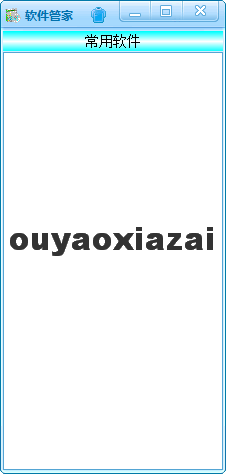 软件管家

常用软件

ouyaoxiazai